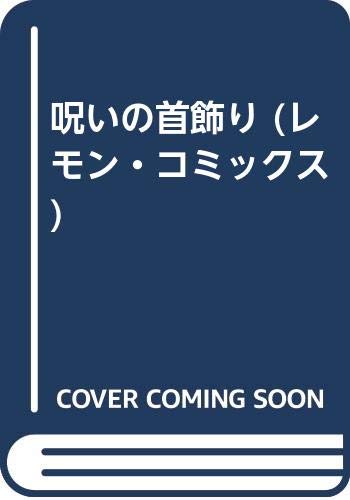 呪いの首飾り (レモン・コミックス)

COVER COMING SOON